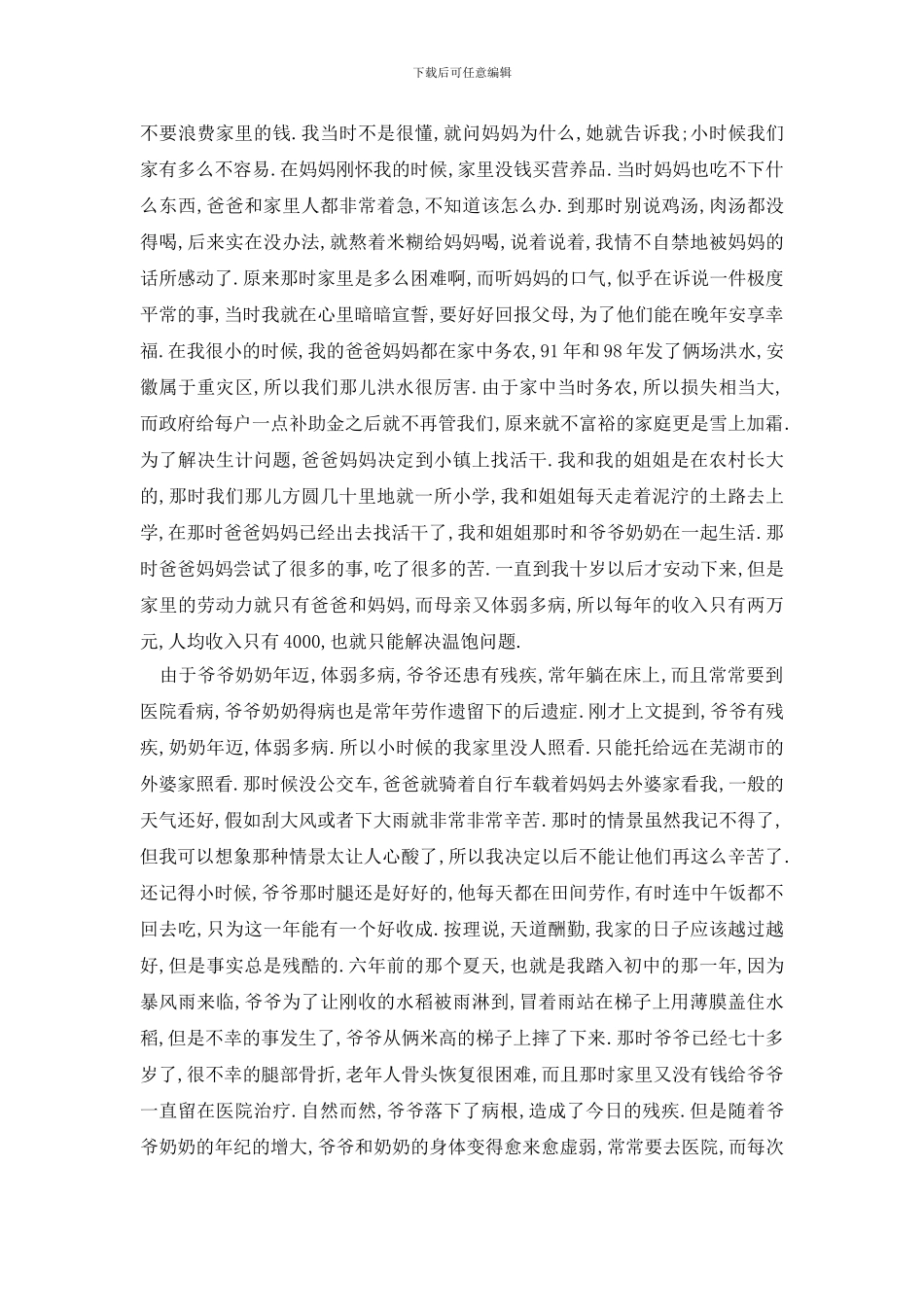 下载后可任意编辑

不要浪费家里的钱.我当时不是很懂,就问妈妈为什么,她就告诉我;小时候我们家有多么不容易.在妈妈刚怀我的时候,家里没钱买营养品.当时妈妈也吃不下什么东西,爸爸和家里人都非常着急,不知道该怎么办.到那时别说鸡汤,肉汤都没得喝,后来实在没办法,就熬着米糊给妈妈喝,说着说着,我情不自禁地被妈妈的话所感动了.原来那时家里是多么困难啊,而听妈妈的口气,似乎在诉说一件极度平常的事,当时我就在心里暗暗宣誓,要好好回报父母,为了他们能在晚年安享幸福.在我很小的时候,我的爸爸妈妈都在家中务农,91年和98年发了俩场洪水,安徽属于重灾区,所以我们那儿洪水很厉害.由于家中当时务农,所以损失相当大,而政府给每户一点补助金之后就不再管我们,原来就不富裕的家庭更是雪上加霜.为了解决生计问题,爸爸妈妈决定到小镇上找活干.我和我的姐姐是在农村长大的,那时我们那儿方圆几十里地就一所小学,我和姐姐每天走着泥泞的土路去上学,在那时爸爸妈妈已经出去找活干了,我和姐姐那时和爷爷奶奶在一起生活.那时爸爸妈妈尝试了很多的事,吃了很多的苦.一直到我十岁以后才安动下来,但是家里的劳动力就只有爸爸和妈妈,而母亲又体弱多病,所以每年的收入只有两万元,人均收入只有4000,也就只能解决温饱问题.

由于爷爷奶奶年迈,体弱多病,爷爷还患有残疾,常年躺在床上,而且常常要到医院看病,爷爷奶奶得病也是常年劳作遗留下的后遗症.刚才上文提到,爷爷有残疾,奶奶年迈,体弱多病.所以小时候的我家里没人照看.只能托给远在芜湖市的外婆家照看.那时候没公交车,爸爸就骑着自行车载着妈妈去外婆家看我,一般的天气还好,假如刮大风或者下大雨就非常非常辛苦.那时的情景虽然我记不得了,但我可以想象那种情景太让人心酸了,所以我决定以后不能让他们再这么辛苦了.还记得小时候,爷爷那时腿还是好好的,他每天都在田间劳作,有时连中午饭都不回去吃,只为这一年能有一个好收成.按理说,天道酬勤,我家的日子应该越过越好,但是事实总是残酷的.六年前的那个夏天,也就是我踏入初中的那一年,因为暴风雨来临,爷爷为了让刚收的水稻被雨淋到,冒着雨站在梯子上用薄膜盖住水稻,但是不幸的事发生了,爷爷从俩米高的梯子上摔了下来.那时爷爷已经七十多岁了,很不幸的腿部骨折,老年人骨头恢复很困难,而且那时家里又没有钱给爷爷一直留在医院治疗.自然而然,爷爷落下了病根,造成了今日的残疾.但是随着爷爷奶奶的年纪的增大,爷爷和奶奶的身体变得愈来愈虚弱,常常要去医院,而每次